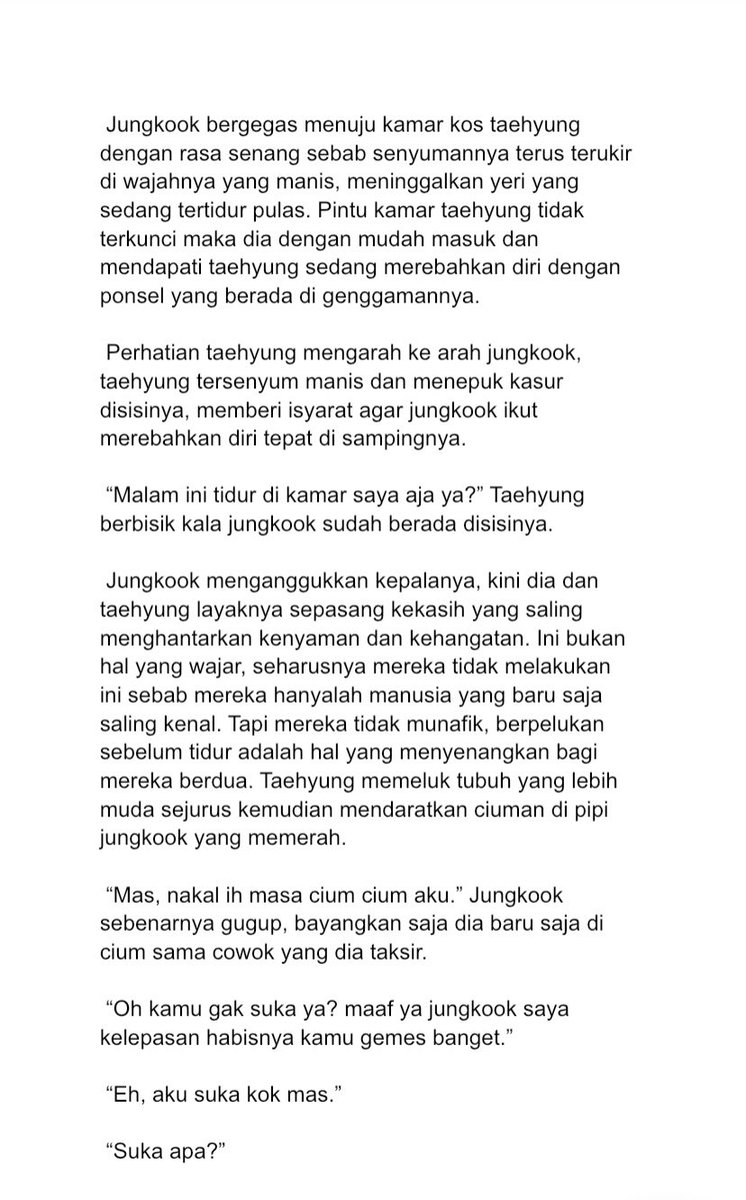 Jungkook bergegas menuju kamar kos taehyung dengan rasa senang sebab senyumannya terus terukir di wajahnya yang manis, meninggalkan yeri yang sedang tertidur pulas. Pintu kamar taehyung tidak terkunci maka dia dengan mudah masuk dan mendapati taehyung sedang merebahkan diri dengan ponsel yang berada di genggamannya.

Perhatian taehyung mengarah ke arah jungkook, taehyung tersenyum manis dan menepuk kasur disisinya, memberi isyarat agar jungkook ikut merebahkan diri tepat di sampingnya.

“Malam ini tidur di kamar saya aja ya?” Taehyung berbisik kala jungkook sudah berada disisinya.

Jungkook menganggukkan kepalanya, kini dia dan taehyung layaknya sepasang kekasih yang saling menghantarkan kenyaman dan kehangatan. Ini bukan hal yang wajar, seharusnya mereka tidak melakukan ini sebab mereka hanyalah manusia yang baru saja saling kenal. Tapi mereka tidak munafik, berpelukan sebelum tidur adalah hal yang menyenangkan bagi mereka berdua. Taehyung memeluk tubuh yang lebih muda sejurus kemudian mendaratkan ciuman di pipi jungkook yang memerah.

“Mas, nakal ih masa cium cium aku.” Jungkook sebenarnya gugup, bayangkan saja dia baru saja di cium sama cowok yang dia taksir.

“Oh kamu gak suka ya? maaf ya jungkook saya kelepasan habisnya kamu gemes banget.”

“Eh, aku suka kok mas.”

“Suka apa?”